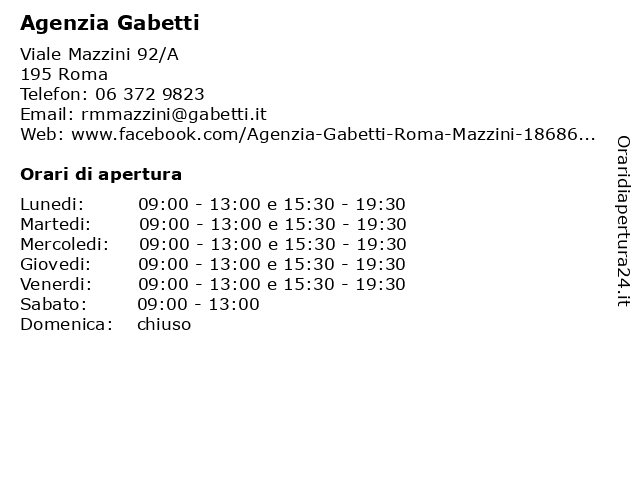 Agenzia Gabetti

Viale Mazzini 92/A
195 Roma
Telefon: 06 372 9823
Email: rmmazzini@gabetti.it
Web: www.facebook.com/Agenzia-Gabetti-Roma-Mazzini-18686...

Orari di apertura

| | |
|---|---|
| Lunedi: | 09:00 - 13:00 e 15:30 - 19:30 |
| Martedi: | 09:00 - 13:00 e 15:30 - 19:30 |
| Mercoledi: | 09:00 - 13:00 e 15:30 - 19:30 |
| Giovedi: | 09:00 - 13:00 e 15:30 - 19:30 |
| Venerdi: | 09:00 - 13:00 e 15:30 - 19:30 |
| Sabato: | 09:00 - 13:00 |
| Domenica: | chiuso |

Oraridiapertura24.it